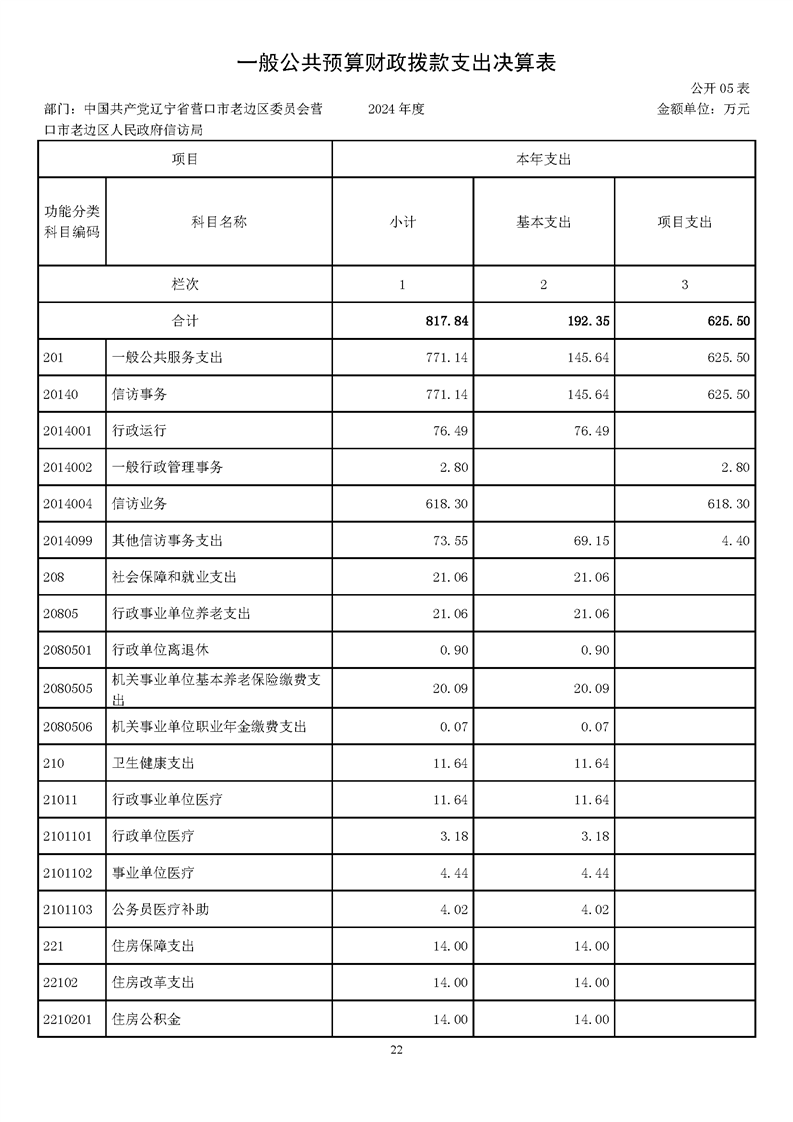 一般公共预算财政拨款支出决算表

公开 05 表

部门：中国共产党辽宁省营口市老边区委员会营口市老边区人民政府信访局　　2024 年度　　金额单位：万元

| 项目 | | 本年支出 | | |
|---|---|---|---|---|
| 功能分类科目编码 | 科目名称 | 小计 | 基本支出 | 项目支出 |
| 栏次 | | 1 | 2 | 3 |
| 合计 | | 817.84 | 192.35 | 625.50 |
| 201 | 一般公共服务支出 | 771.14 | 145.64 | 625.50 |
| 20140 | 信访事务 | 771.14 | 145.64 | 625.50 |
| 2014001 | 行政运行 | 76.49 | 76.49 | |
| 2014002 | 一般行政管理事务 | 2.80 | | 2.80 |
| 2014004 | 信访业务 | 618.30 | | 618.30 |
| 2014099 | 其他信访事务支出 | 73.55 | 69.15 | 4.40 |
| 208 | 社会保障和就业支出 | 21.06 | 21.06 | |
| 20805 | 行政事业单位养老支出 | 21.06 | 21.06 | |
| 2080501 | 行政单位离退休 | 0.90 | 0.90 | |
| 2080505 | 机关事业单位基本养老保险缴费支出 | 20.09 | 20.09 | |
| 2080506 | 机关事业单位职业年金缴费支出 | 0.07 | 0.07 | |
| 210 | 卫生健康支出 | 11.64 | 11.64 | |
| 21011 | 行政事业单位医疗 | 11.64 | 11.64 | |
| 2101101 | 行政单位医疗 | 3.18 | 3.18 | |
| 2101102 | 事业单位医疗 | 4.44 | 4.44 | |
| 2101103 | 公务员医疗补助 | 4.02 | 4.02 | |
| 221 | 住房保障支出 | 14.00 | 14.00 | |
| 22102 | 住房改革支出 | 14.00 | 14.00 | |
| 2210201 | 住房公积金 | 14.00 | 14.00 | |

22